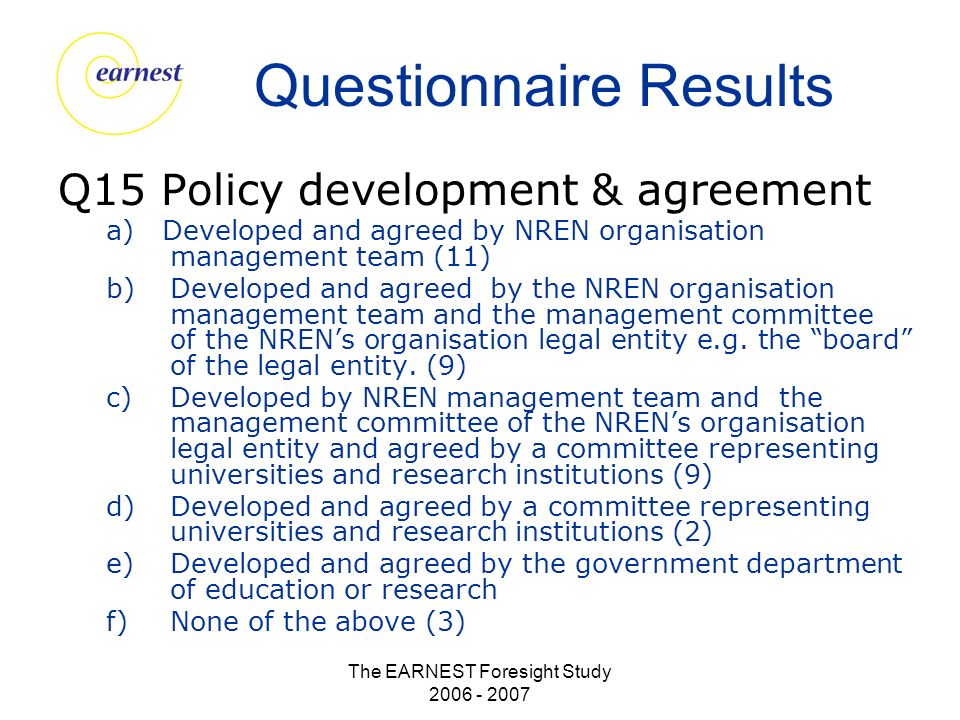 earnest

Questionnaire Results

Q15 Policy development & agreement

a) Developed and agreed by NREN organisation management team (11)

b) Developed and agreed by the NREN organisation management team and the management committee of the NREN’s organisation legal entity e.g. the “board” of the legal entity. (9)

c) Developed by NREN management team and the management committee of the NREN’s organisation legal entity and agreed by a committee representing universities and research institutions (9)

d) Developed and agreed by a committee representing universities and research institutions (2)

e) Developed and agreed by the government department of education or research

f) None of the above (3)

The EARNEST Foresight Study
2006 - 2007